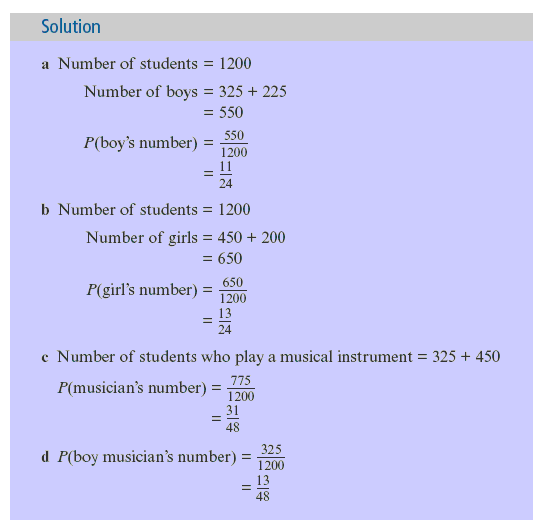 Solution

a Number of students = 1200

Number of boys = 325 + 225
= 550

$P$(boy's number) = $\frac{550}{1200}$
= $\frac{11}{24}$

b Number of students = 1200

Number of girls = 450 + 200
= 650

$P$(girl's number) = $\frac{650}{1200}$
= $\frac{13}{24}$

c Number of students who play a musical instrument = 325 + 450

$P$(musician's number) = $\frac{775}{1200}$
= $\frac{31}{48}$

d $P$(boy musician's number) = $\frac{325}{1200}$
= $\frac{13}{48}$